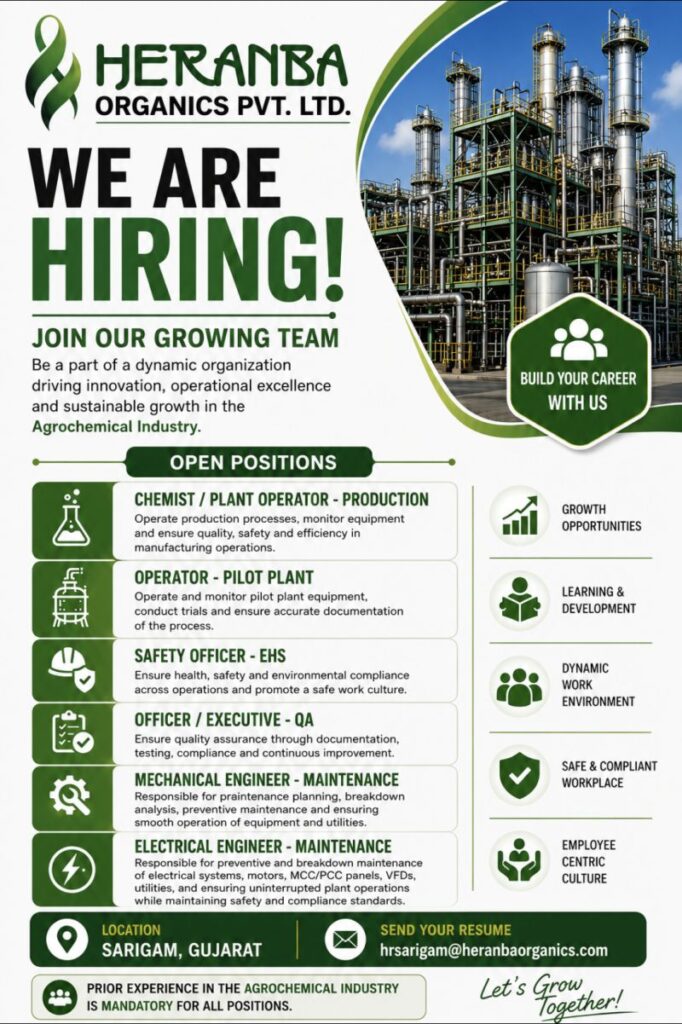 HERANBA
ORGANICS PVT. LTD.

WE ARE HIRING!

JOIN OUR GROWING TEAM

Be a part of a dynamic organization driving innovation, operational excellence and sustainable growth in the Agrochemical Industry.

BUILD YOUR CAREER WITH US

OPEN POSITIONS

CHEMIST / PLANT OPERATOR - PRODUCTION
Operate production processes, monitor equipment and ensure quality, safety and efficiency in manufacturing operations.

OPERATOR - PILOT PLANT
Operate and monitor pilot plant equipment, conduct trials and ensure accurate documentation of the process.

SAFETY OFFICER - EHS
Ensure health, safety and environmental compliance across operations and promote a safe work culture.

OFFICER / EXECUTIVE - QA
Ensure quality assurance through documentation, testing, compliance and continuous improvement.

MECHANICAL ENGINEER - MAINTENANCE
Responsible for praintenance planning, breakdown analysis, preventive maintenance and ensuring smooth operation of equipment and utilities.

ELECTRICAL ENGINEER - MAINTENANCE
Responsible for preventive and breakdown maintenance of electrical systems, motors, MCC/PCC panels, VFDs, utilities, and ensuring uninterrupted plant operations while maintaining safety and compliance standards.

GROWTH OPPORTUNITIES

LEARNING & DEVELOPMENT

DYNAMIC WORK ENVIRONMENT

SAFE & COMPLIANT WORKPLACE

EMPLOYEE CENTRIC CULTURE

LOCATION
SARIGAM, GUJARAT

SEND YOUR RESUME
hrsarigam@heranbaorganics.com

PRIOR EXPERIENCE IN THE AGROCHEMICAL INDUSTRY IS MANDATORY FOR ALL POSITIONS.

Let's Grow Together!